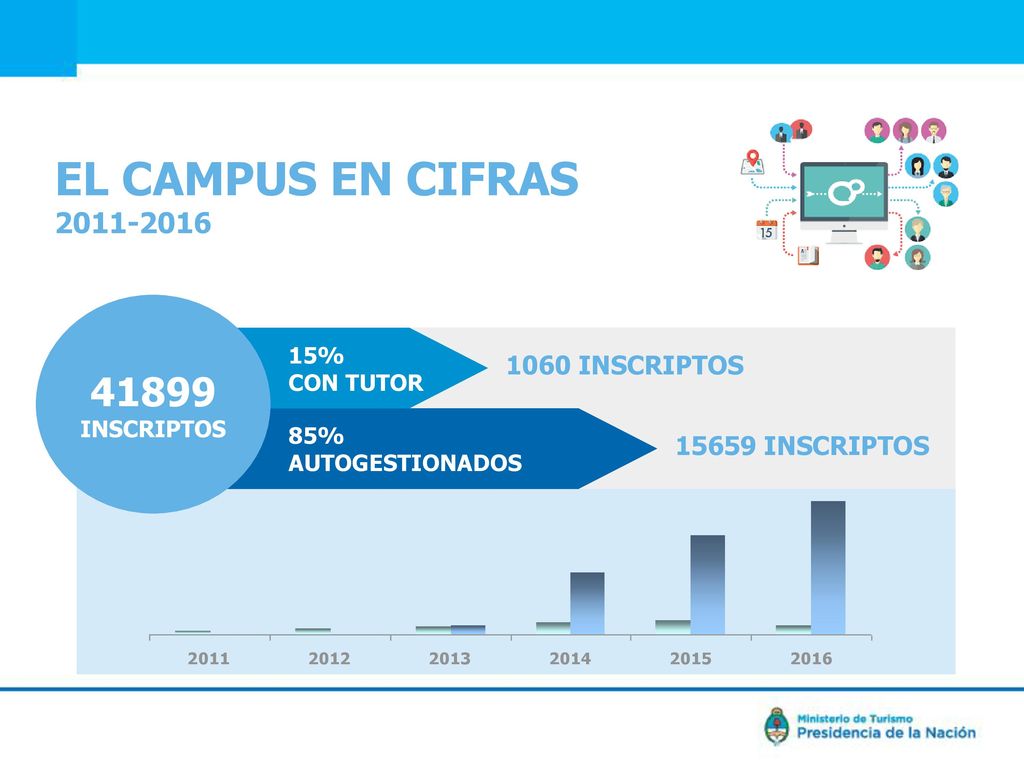 EL CAMPUS EN CIFRAS
2011-2016

15
41899
INSCRIPTOS

15%
CON TUTOR

1060 INSCRIPTOS

85%
AUTOGESTIONADOS

15659 INSCRIPTOS

2011 2012 2013 2014 2015 2016

Ministerio de Turismo
Presidencia de la Nación